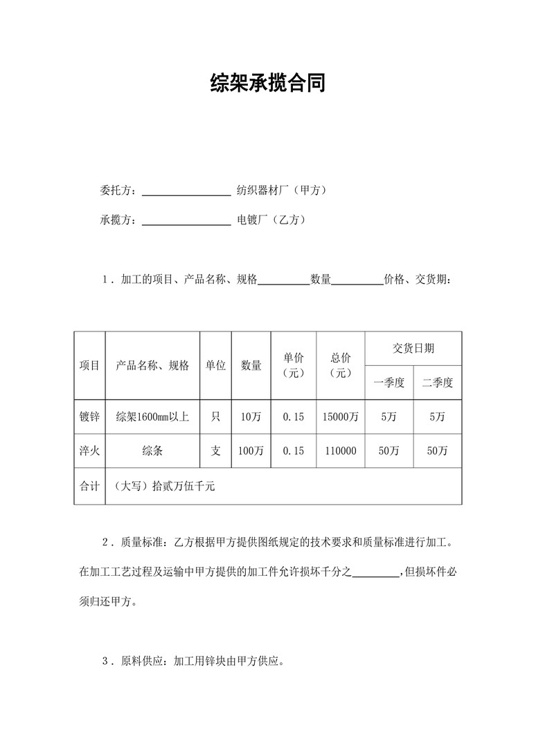 综架承揽合同

委托方：____纺织器材厂（甲方）

承揽方：____电镀厂（乙方）

1．加工的项目、产品名称、规格____数量____价格、交货期：

| 项目 | 产品名称、规格 | 单位 | 数量 | 单价（元） | 总价（元） | 交货日期 | |
|---|---|---|---|---|---|---|---|
| | | | | | | 一季度 | 二季度 |
| 镀锌 | 综架1600mm以上 | 只 | 10万 | 0.15 | 15000万 | 5万 | 5万 |
| 淬火 | 综条 | 支 | 100万 | 0.15 | 110000 | 50万 | 50万 |
| 合计 | （大写）拾贰万伍千元 | | | | | | |

2．质量标准：乙方根据甲方提供图纸规定的技术要求和质量标准进行加工。在加工工艺过程及运输中甲方提供的加工件允许损坏千分之____，但损坏件必须归还甲方。

3．原料供应：加工用锌块由甲方供应。